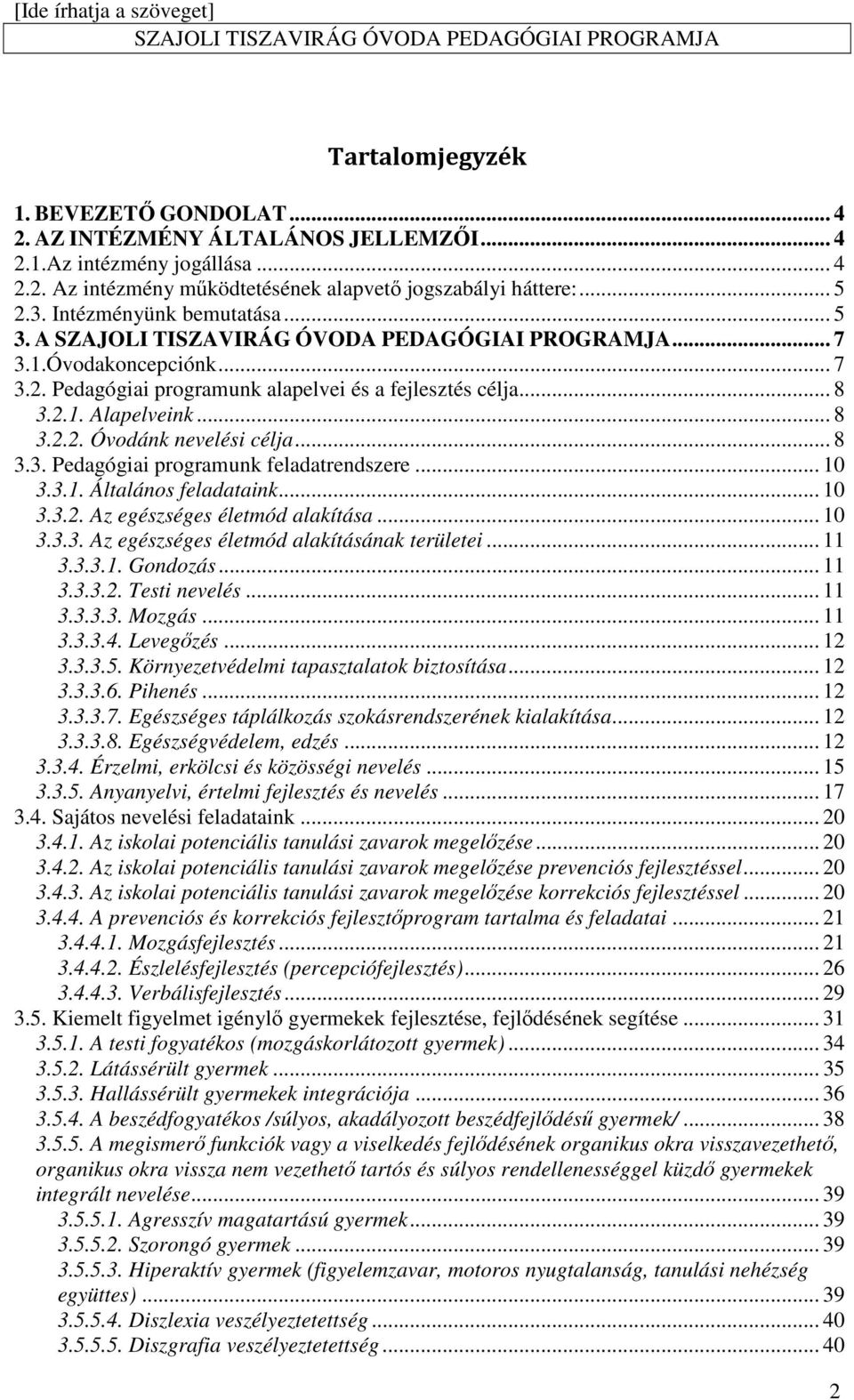 [Ide írhatja a szöveget]
SZAJOLI TISZAVIRÁG ÓVODA PEDAGÓGIAI PROGRAMJA

Tartalomjegyzék

1. BEVEZETŐ GONDOLAT ... 4
2. AZ INTÉZMÉNY ÁLTALÁNOS JELLEMZŐI ... 4
2.1.Az intézmény jogállása ... 4
2.2. Az intézmény működtetésének alapvető jogszabályi háttere: ... 5
2.3. Intézményünk bemutatása ... 5
3. A SZAJOLI TISZAVIRÁG ÓVODA PEDAGÓGIAI PROGRAMJA ... 7
3.1.Óvodakoncepciónk ... 7
3.2. Pedagógiai programunk alapelvei és a fejlesztés célja ... 8
3.2.1. Alapelveink ... 8
3.2.2. Óvodánk nevelési célja ... 8
3.3. Pedagógiai programunk feladatrendszere ... 10
3.3.1. Általános feladataink ... 10
3.3.2. Az egészséges életmód alakítása ... 10
3.3.3. Az egészséges életmód alakításának területei ... 11
3.3.3.1. Gondozás ... 11
3.3.3.2. Testi nevelés ... 11
3.3.3.3. Mozgás ... 11
3.3.3.4. Levegőzés ... 12
3.3.3.5. Környezetvédelmi tapasztalatok biztosítása ... 12
3.3.3.6. Pihenés ... 12
3.3.3.7. Egészséges táplálkozás szokásrendszerének kialakítása ... 12
3.3.3.8. Egészségvédelem, edzés ... 12
3.3.4. Érzelmi, erkölcsi és közösségi nevelés ... 15
3.3.5. Anyanyelvi, értelmi fejlesztés és nevelés ... 17
3.4. Sajátos nevelési feladataink ... 20
3.4.1. Az iskolai potenciális tanulási zavarok megelőzése ... 20
3.4.2. Az iskolai potenciális tanulási zavarok megelőzése prevenciós fejlesztéssel ... 20
3.4.3. Az iskolai potenciális tanulási zavarok megelőzése korrekciós fejlesztéssel ... 20
3.4.4. A prevenciós és korrekciós fejlesztőprogram tartalma és feladatai ... 21
3.4.4.1. Mozgásfejlesztés ... 21
3.4.4.2. Észlelésfejlesztés (percepciófejlesztés) ... 26
3.4.4.3. Verbálisfejlesztés ... 29
3.5. Kiemelt figyelmet igénylő gyermekek fejlesztése, fejlődésének segítése ... 31
3.5.1. A testi fogyatékos (mozgáskorlátozott gyermek) ... 34
3.5.2. Látássérült gyermek ... 35
3.5.3. Hallássérült gyermekek integrációja ... 36
3.5.4. A beszédfogyatékos /súlyos, akadályozott beszédfejlődésű gyermek/ ... 38
3.5.5. A megismerő funkciók vagy a viselkedés fejlődésének organikus okra visszavezethető, organikus okra vissza nem vezethető tartós és súlyos rendellenességgel küzdő gyermekek integrált nevelése ... 39
3.5.5.1. Agresszív magatartású gyermek ... 39
3.5.5.2. Szorongó gyermek ... 39
3.5.5.3. Hiperaktív gyermek (figyelemzavar, motoros nyugtalanság, tanulási nehézség együttes) ... 39
3.5.5.4. Diszlexia veszélyeztetettség ... 40
3.5.5.5. Diszgrafia veszélyeztetettség ... 40

2